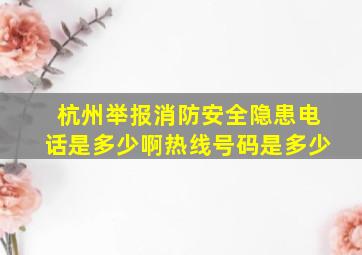 杭州举报消防安全隐患电话是多少啊热线号码是多少